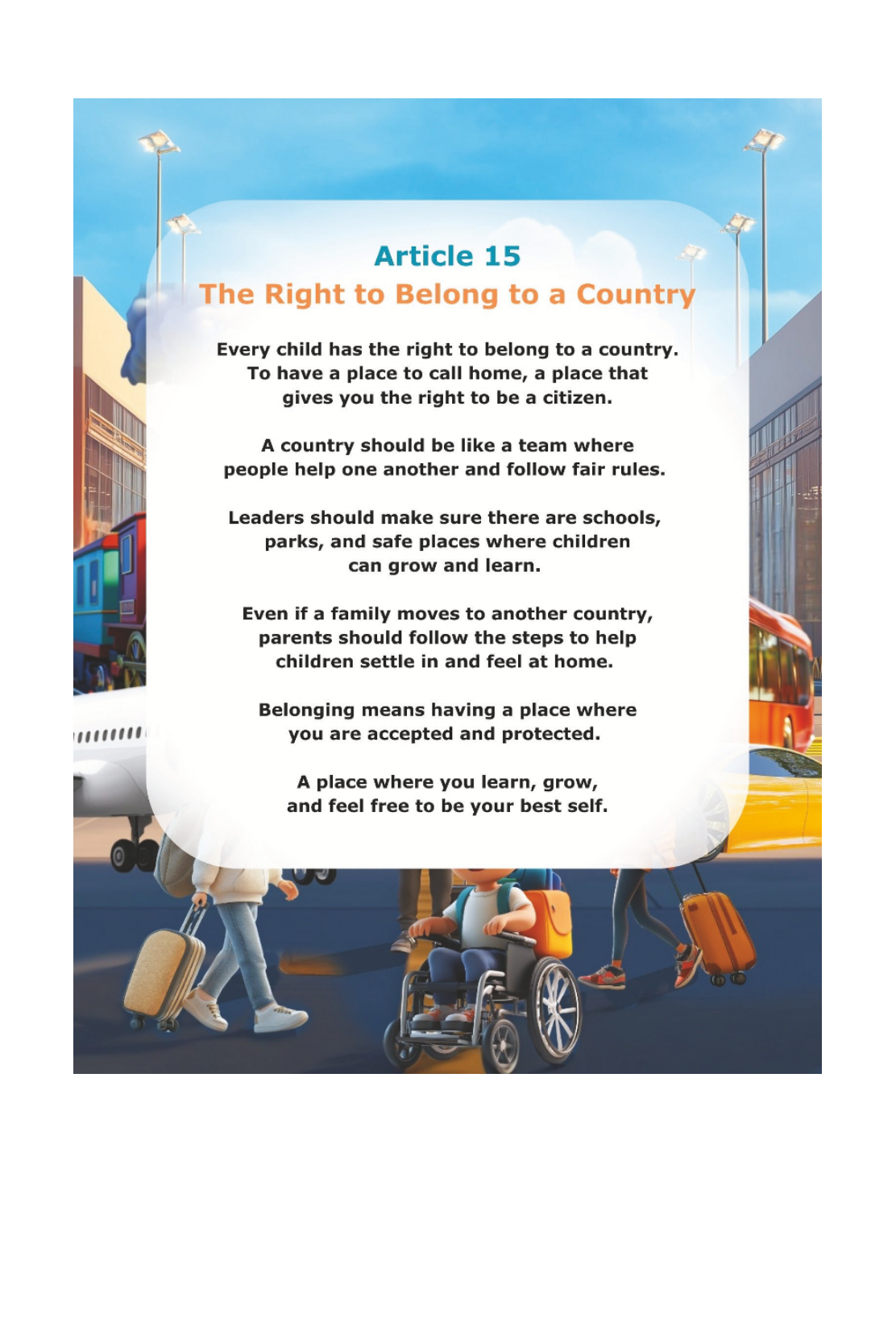 Article 15
The Right to Belong to a Country

Every child has the right to belong to a country. To have a place to call home, a place that gives you the right to be a citizen.

A country should be like a team where people help one another and follow fair rules.

Leaders should make sure there are schools, parks, and safe places where children can grow and learn.

Even if a family moves to another country, parents should follow the steps to help children settle in and feel at home.

Belonging means having a place where you are accepted and protected.

A place where you learn, grow, and feel free to be your best self.